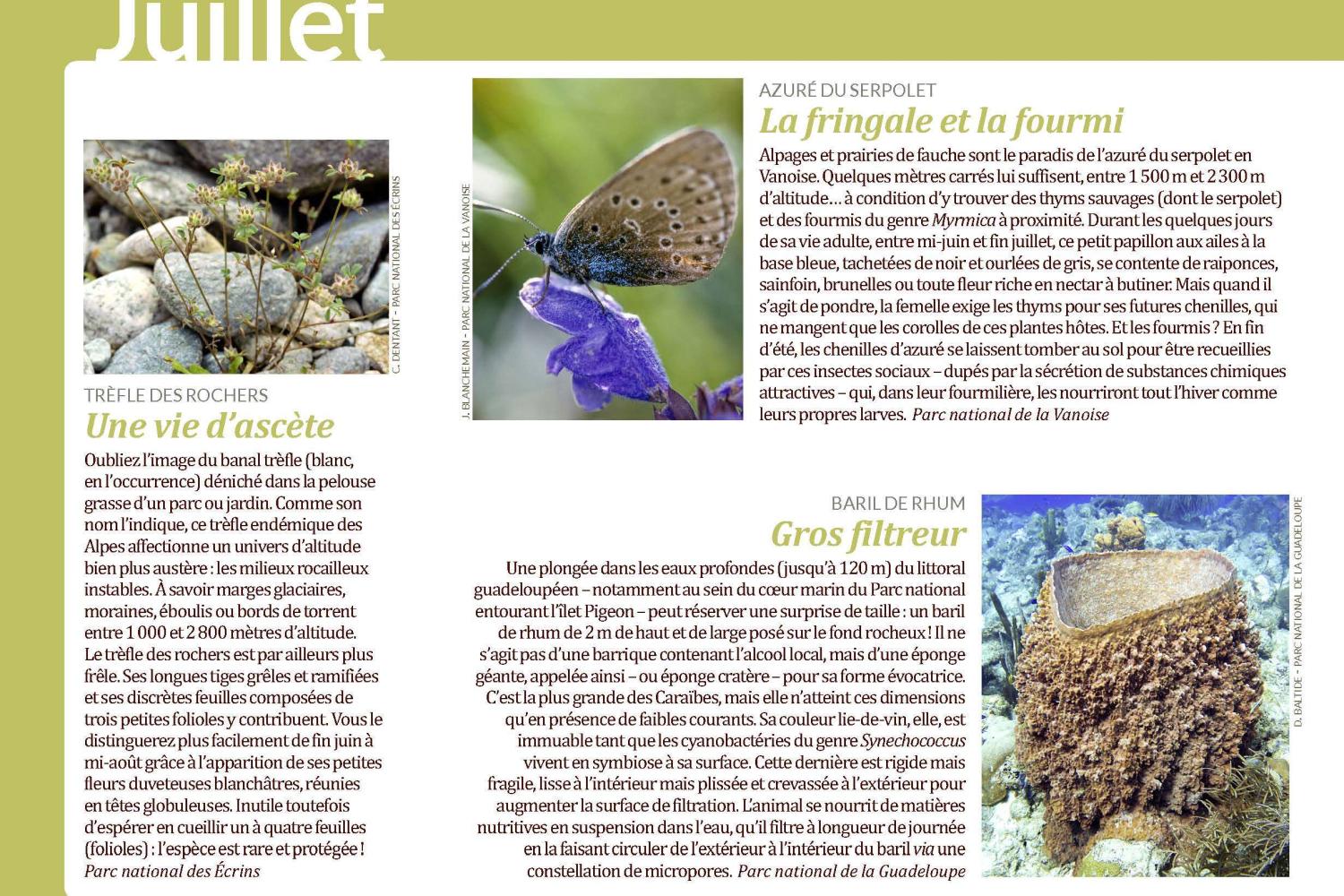 Juillet

C. DENTANT – PARC NATIONAL DES ÉCRINS

TRÈFLE DES ROCHERS
Une vie d'ascète

Oubliez l'image du banal trèfle (blanc, en l'occurrence) déniché dans la pelouse grasse d'un parc ou jardin. Comme son nom l'indique, ce trèfle endémique des Alpes affectionne un univers d'altitude bien plus austère : les milieux rocailleux instables. À savoir marges glaciaires, moraines, éboulis ou bords de torrent entre 1 000 et 2 800 mètres d'altitude. Le trèfle des rochers est par ailleurs plus frêle. Ses longues tiges grêles et ramifiées et ses discrètes feuilles composées de trois petites folioles y contribuent. Vous le distinguerez plus facilement de fin juin à mi-août grâce à l'apparition de ses petites fleurs duveteuses blanchâtres, réunies en têtes globuleuses. Inutile toutefois d'espérer en cueillir un à quatre feuilles (folioles) : l'espèce est rare et protégée ! Parc national des Écrins

J. BLANCHEMAIN – PARC NATIONAL DE LA VANOISE

AZURÉ DU SERPOLET
La fringale et la fourmi

Alpages et prairies de fauche sont le paradis de l'azuré du serpolet en Vanoise. Quelques mètres carrés lui suffisent, entre 1 500 m et 2 300 m d'altitude… à condition d'y trouver des thyms sauvages (dont le serpolet) et des fourmis du genre Myrmica à proximité. Durant les quelques jours de sa vie adulte, entre mi-juin et fin juillet, ce petit papillon aux ailes à la base bleue, tachetées de noir et ourlées de gris, se contente de raiponces, sainfoin, brunelles ou toute fleur riche en nectar à butiner. Mais quand il s'agit de pondre, la femelle exige les thyms pour ses futures chenilles, qui ne mangent que les corolles de ces plantes hôtes. Et les fourmis ? En fin d'été, les chenilles d'azuré se laissent tomber au sol pour être recueillies par ces insectes sociaux – dupés par la sécrétion de substances chimiques attractives – qui, dans leur fourmilière, les nourriront tout l'hiver comme leurs propres larves. Parc national de la Vanoise

BARIL DE RHUM
Gros filtreur

Une plongée dans les eaux profondes (jusqu'à 120 m) du littoral guadeloupéen – notamment au sein du cœur marin du Parc national entourant l'îlet Pigeon – peut réserver une surprise de taille : un baril de rhum de 2 m de haut et de large posé sur le fond rocheux ! Il ne s'agit pas d'une barrique contenant l'alcool local, mais d'une éponge géante, appelée ainsi – ou éponge cratère – pour sa forme évocatrice. C'est la plus grande des Caraïbes, mais elle n'atteint ces dimensions qu'en présence de faibles courants. Sa couleur lie-de-vin, elle, est immuable tant que les cyanobactéries du genre Synechococcus vivent en symbiose à sa surface. Cette dernière est rigide mais fragile, lisse à l'intérieur mais plissée et crevassée à l'extérieur pour augmenter la surface de filtration. L'animal se nourrit de matières nutritives en suspension dans l'eau, qu'il filtre à longueur de journée en la faisant circuler de l'extérieur à l'intérieur du baril via une constellation de micropores. Parc national de la Guadeloupe

D. BALTIDE – PARC NATIONAL DE LA GUADELOUPE